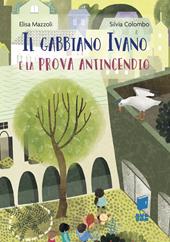 Elisa Mazzoli

Silvia Colombo

IL GABBIANO IVANO
E LA PROVA ANTINCENDIO